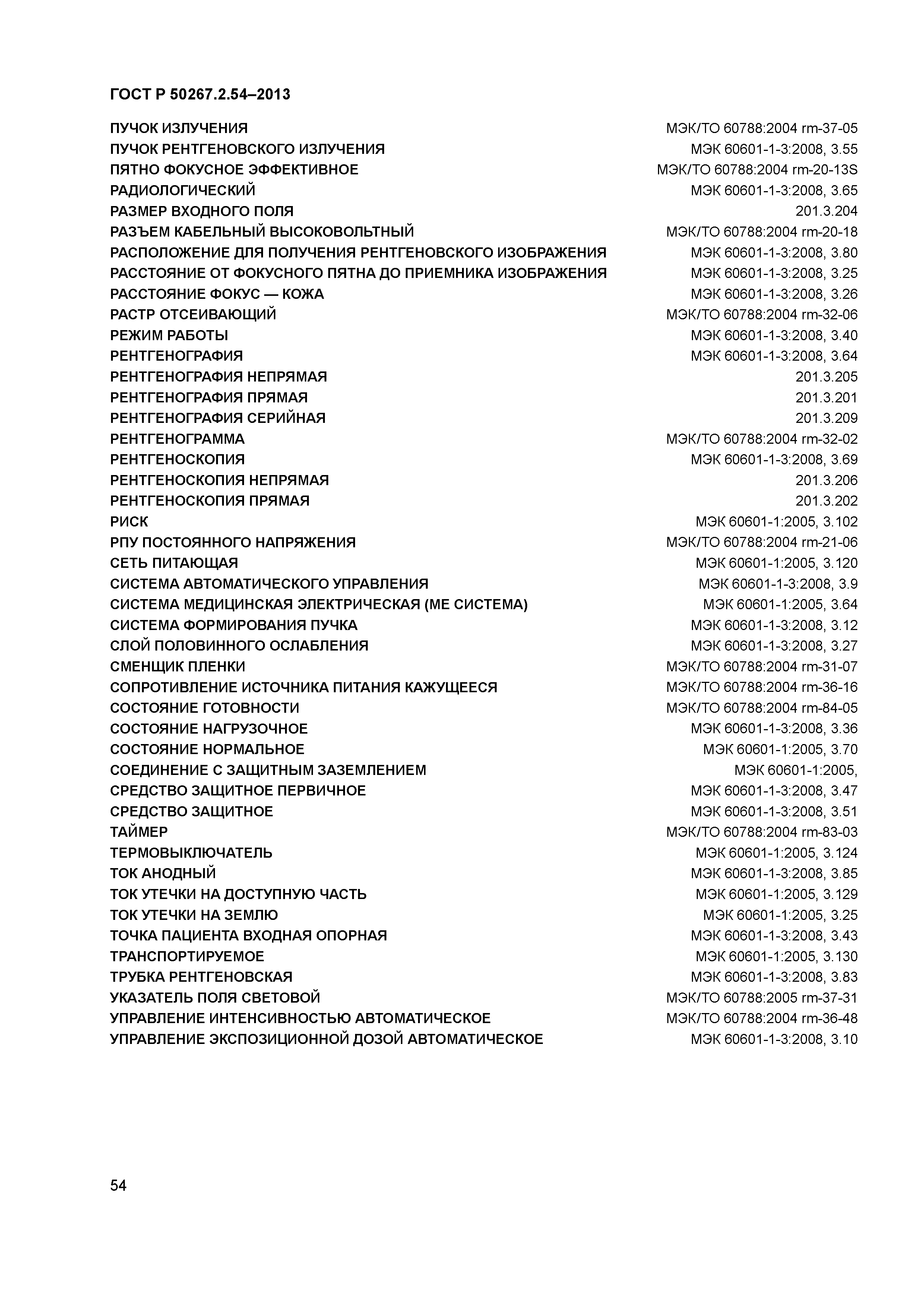 ГОСТ Р 50267.2.54–2013

ПУЧОК ИЗЛУЧЕНИЯ МЭК/ТО 60788:2004 rm-37-05
ПУЧОК РЕНТГЕНОВСКОГО ИЗЛУЧЕНИЯ МЭК 60601-1-3:2008, 3.55
ПЯТНО ФОКУСНОЕ ЭФФЕКТИВНОЕ МЭК/ТО 60788:2004 rm-20-13S
РАДИОЛОГИЧЕСКИЙ МЭК 60601-1-3:2008, 3.65
РАЗМЕР ВХОДНОГО ПОЛЯ 201.3.204
РАЗЪЕМ КАБЕЛЬНЫЙ ВЫСОКОВОЛЬТНЫЙ МЭК/ТО 60788:2004 rm-20-18
РАСПОЛОЖЕНИЕ ДЛЯ ПОЛУЧЕНИЯ РЕНТГЕНОВСКОГО ИЗОБРАЖЕНИЯ МЭК 60601-1-3:2008, 3.80
РАССТОЯНИЕ ОТ ФОКУСНОГО ПЯТНА ДО ПРИЕМНИКА ИЗОБРАЖЕНИЯ МЭК 60601-1-3:2008, 3.25
РАССТОЯНИЕ ФОКУС — КОЖА МЭК 60601-1-3:2008, 3.26
РАСТР ОТСЕИВАЮЩИЙ МЭК/ТО 60788:2004 rm-32-06
РЕЖИМ РАБОТЫ МЭК 60601-1-3:2008, 3.40
РЕНТГЕНОГРАФИЯ МЭК 60601-1-3:2008, 3.64
РЕНТГЕНОГРАФИЯ НЕПРЯМАЯ 201.3.205
РЕНТГЕНОГРАФИЯ ПРЯМАЯ 201.3.201
РЕНТГЕНОГРАФИЯ СЕРИЙНАЯ 201.3.209
РЕНТГЕНОГРАММА МЭК/ТО 60788:2004 rm-32-02
РЕНТГЕНОСКОПИЯ МЭК 60601-1-3:2008, 3.69
РЕНТГЕНОСКОПИЯ НЕПРЯМАЯ 201.3.206
РЕНТГЕНОСКОПИЯ ПРЯМАЯ 201.3.202
РИСК МЭК 60601-1:2005, 3.102
РПУ ПОСТОЯННОГО НАПРЯЖЕНИЯ МЭК/ТО 60788:2004 rm-21-06
СЕТЬ ПИТАЮЩАЯ МЭК 60601-1:2005, 3.120
СИСТЕМА АВТОМАТИЧЕСКОГО УПРАВЛЕНИЯ МЭК 60601-1-3:2008, 3.9
СИСТЕМА МЕДИЦИНСКАЯ ЭЛЕКТРИЧЕСКАЯ (МЕ СИСТЕМА) МЭК 60601-1:2005, 3.64
СИСТЕМА ФОРМИРОВАНИЯ ПУЧКА МЭК 60601-1-3:2008, 3.12
СЛОЙ ПОЛОВИННОГО ОСЛАБЛЕНИЯ МЭК 60601-1-3:2008, 3.27
СМЕНЩИК ПЛЕНКИ МЭК/ТО 60788:2004 rm-31-07
СОПРОТИВЛЕНИЕ ИСТОЧНИКА ПИТАНИЯ КАЖУЩЕЕСЯ МЭК/ТО 60788:2004 rm-36-16
СОСТОЯНИЕ ГОТОВНОСТИ МЭК/ТО 60788:2004 rm-84-05
СОСТОЯНИЕ НАГРУЗОЧНОЕ МЭК 60601-1-3:2008, 3.36
СОСТОЯНИЕ НОРМАЛЬНОЕ МЭК 60601-1:2005, 3.70
СОЕДИНЕНИЕ С ЗАЩИТНЫМ ЗАЗЕМЛЕНИЕМ МЭК 60601-1:2005,
СРЕДСТВО ЗАЩИТНОЕ ПЕРВИЧНОЕ МЭК 60601-1-3:2008, 3.47
СРЕДСТВО ЗАЩИТНОЕ МЭК 60601-1-3:2008, 3.51
ТАЙМЕР МЭК/ТО 60788:2004 rm-83-03
ТЕРМОВЫКЛЮЧАТЕЛЬ МЭК 60601-1:2005, 3.124
ТОК АНОДНЫЙ МЭК 60601-1-3:2008, 3.85
ТОК УТЕЧКИ НА ДОСТУПНУЮ ЧАСТЬ МЭК 60601-1:2005, 3.129
ТОК УТЕЧКИ НА ЗЕМЛЮ МЭК 60601-1:2005, 3.25
ТОЧКА ПАЦИЕНТА ВХОДНАЯ ОПОРНАЯ МЭК 60601-1-3:2008, 3.43
ТРАНСПОРТИРУЕМОЕ МЭК 60601-1:2005, 3.130
ТРУБКА РЕНТГЕНОВСКАЯ МЭК 60601-1-3:2008, 3.83
УКАЗАТЕЛЬ ПОЛЯ СВЕТОВОЙ МЭК/ТО 60788:2005 rm-37-31
УПРАВЛЕНИЕ ИНТЕНСИВНОСТЬЮ АВТОМАТИЧЕСКОЕ МЭК/ТО 60788:2004 rm-36-48
УПРАВЛЕНИЕ ЭКСПОЗИЦИОННОЙ ДОЗОЙ АВТОМАТИЧЕСКОЕ МЭК 60601-1-3:2008, 3.10

54